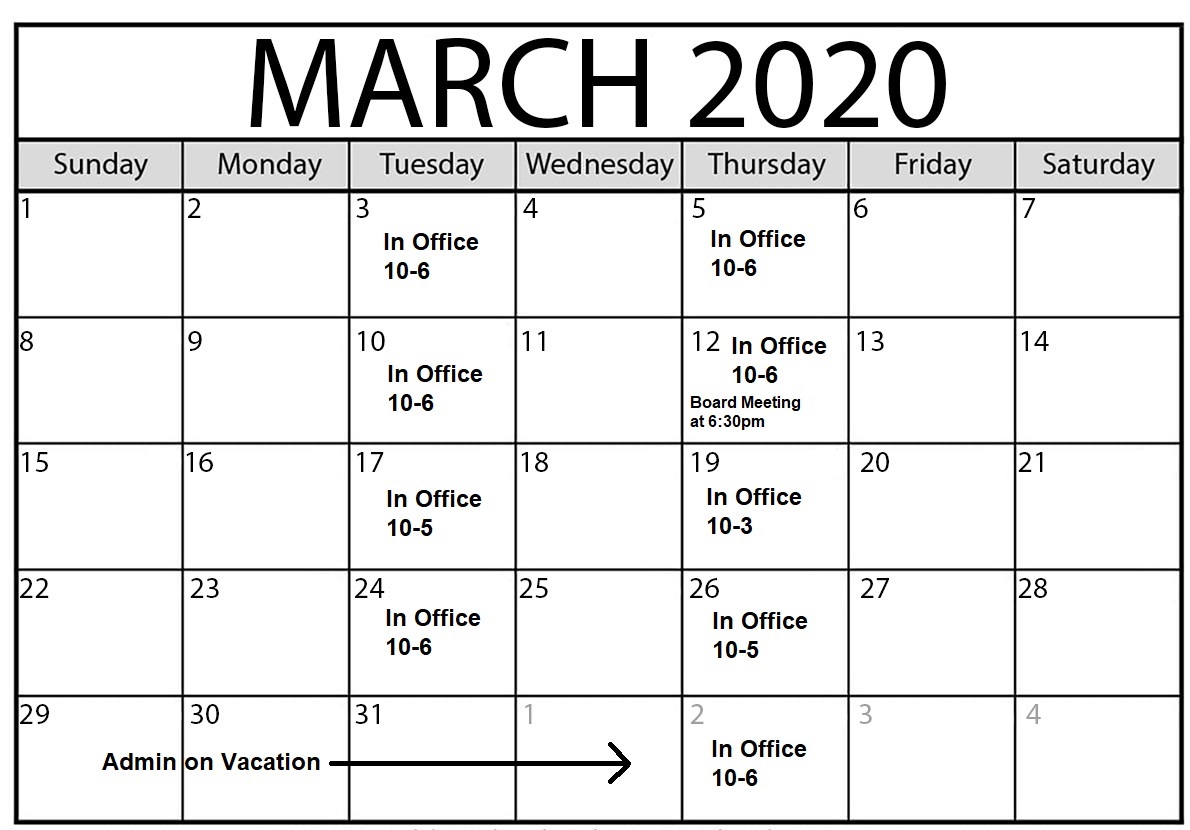 MARCH 2020

| Sunday | Monday | Tuesday | Wednesday | Thursday | Friday | Saturday |
|---|---|---|---|---|---|---|
| 1 | 2 | 3 In Office 10-6 | 4 | 5 In Office 10-6 | 6 | 7 |
| 8 | 9 | 10 In Office 10-6 | 11 | 12 In Office 10-6 Board Meeting at 6:30pm | 13 | 14 |
| 15 | 16 | 17 In Office 10-5 | 18 | 19 In Office 10-3 | 20 | 21 |
| 22 | 23 | 24 In Office 10-6 | 25 | 26 In Office 10-5 | 27 | 28 |
| 29 Admin | 30 on Vacation | 31 | 1 | 2 In Office 10-6 | 3 | 4 |